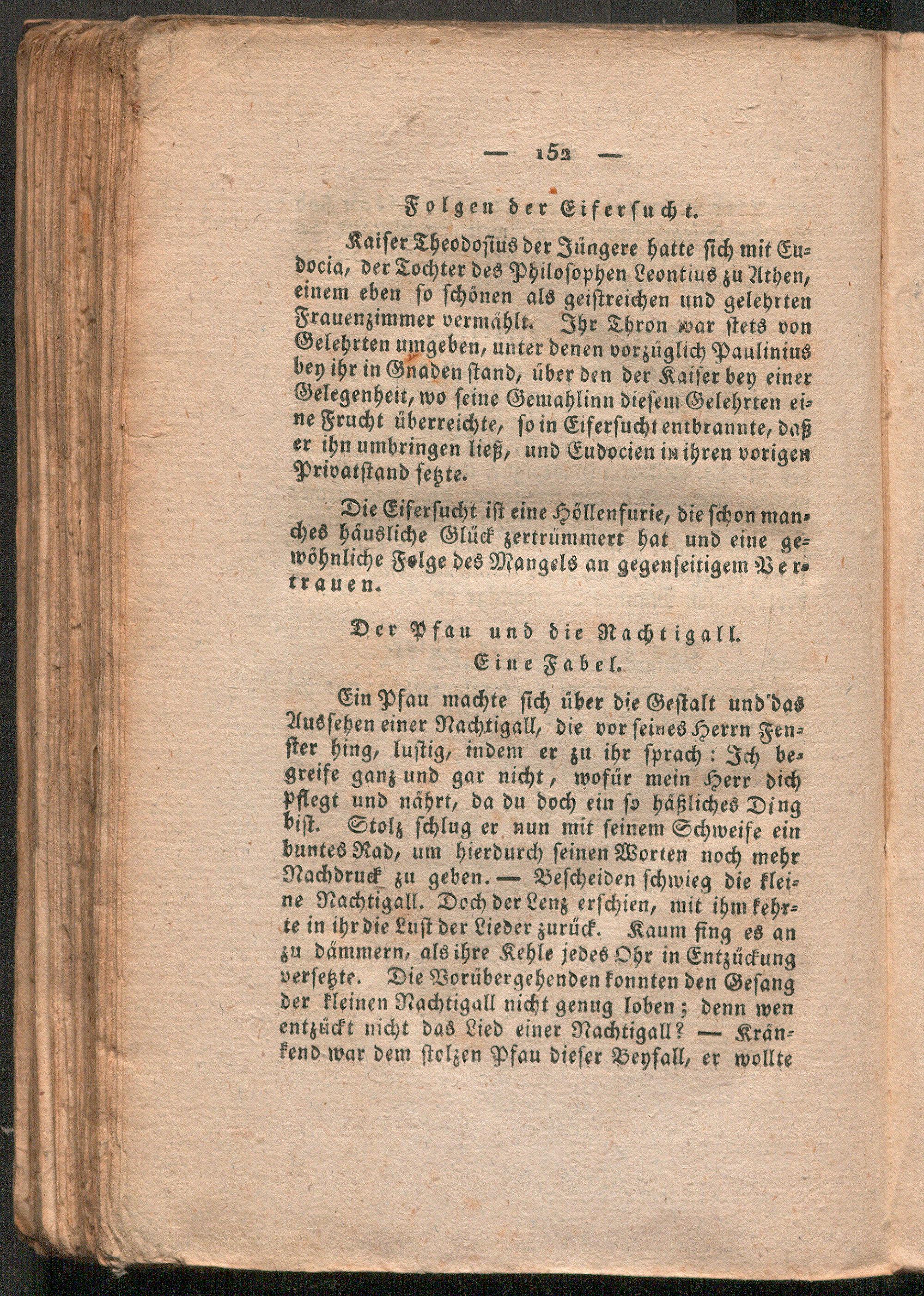 — 152 —

Folgen der Eifersucht.

Kaiser Theodosius der Jüngere hatte sich mit Eudocia, der Tochter des Philosophen Leontius zu Athen, einem eben so schönen als geistreichen und gelehrten Frauenzimmer vermählt. Ihr Thron war stets von Gelehrten umgeben, unter denen vorzüglich Paulinius bey ihr in Gnaden stand, über den der Kaiser bey einer Gelegenheit, wo seine Gemahlinn diesem Gelehrten eine Frucht überreichte, so in Eifersucht entbrannte, daß er ihn umbringen ließ, und Eudocien in ihren vorigen Privatstand setzte.

Die Eifersucht ist eine Höllenfurie, die schon manches häusliche Glück zertrümmert hat und eine gewöhnliche Folge des Mangels an gegenseitigem Vertrauen.

Der Pfau und die Nachtigall.
Eine Fabel.

Ein Pfau machte sich über die Gestalt und das Aussehen einer Nachtigall, die vor seines Herrn Fenster hing, lustig, indem er zu ihr sprach: Ich begreife ganz und gar nicht, wofür mein Herr dich pflegt und nährt, da du doch ein so häßliches Ding bist. Stolz schlug er nun mit seinem Schweife ein buntes Rad, um hierdurch seinen Worten noch mehr Nachdruck zu geben. — Bescheiden schwieg die kleine Nachtigall. Doch der Lenz erschien, mit ihm kehrte in ihr die Lust der Lieder zurück. Kaum fing es an zu dämmern, als ihre Kehle jedes Ohr in Entzückung versetzte. Die Vorübergehenden konnten den Gesang der kleinen Nachtigall nicht genug loben; denn wen entzückt nicht das Lied einer Nachtigall? — Kränkend war dem stolzen Pfau dieser Beyfall, er wollte